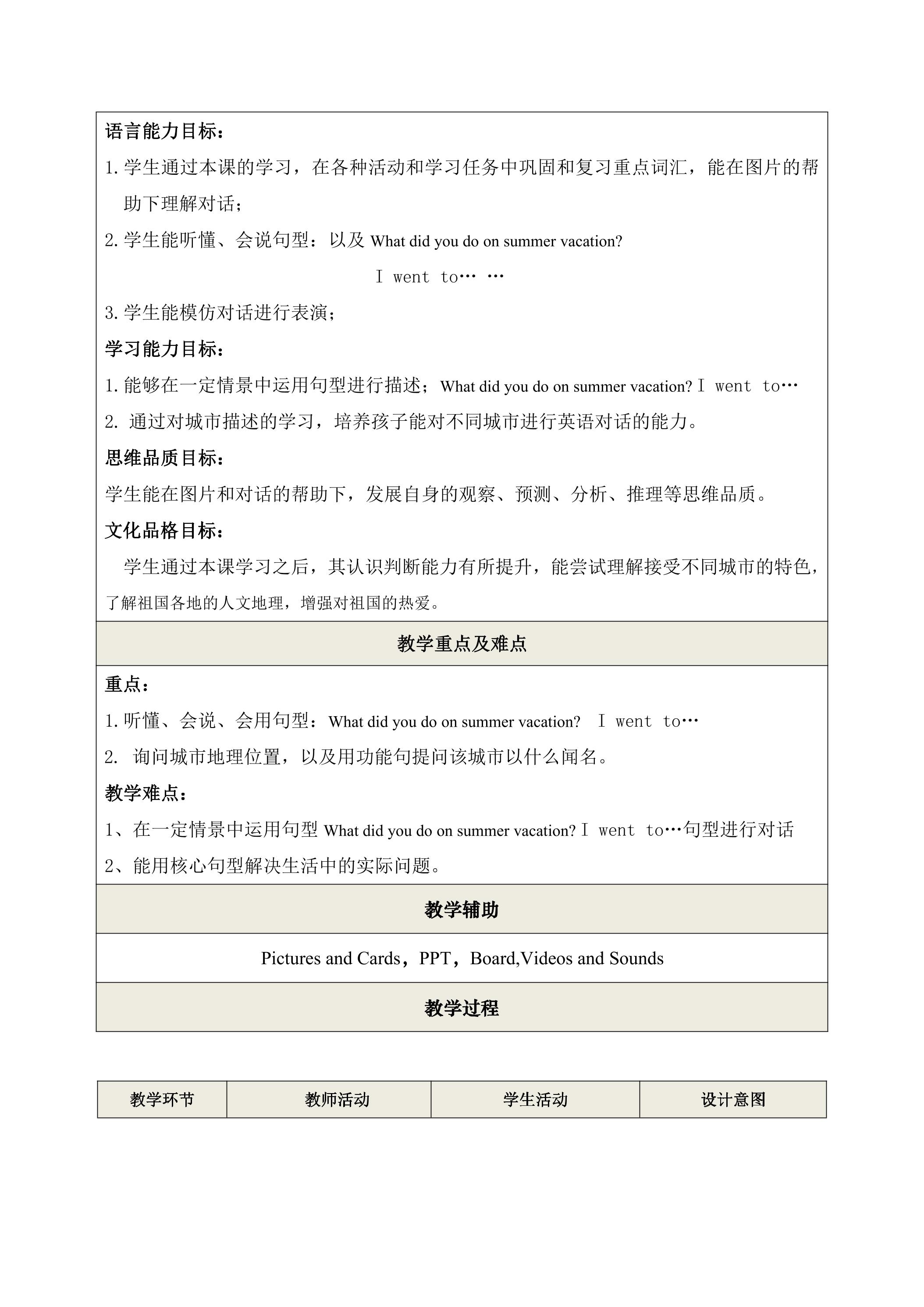 语言能力目标：

1.学生通过本课的学习，在各种活动和学习任务中巩固和复习重点词汇，能在图片的帮助下理解对话；

2.学生能听懂、会说句型：以及What did you do on summer vacation?

I went to… …

3.学生能模仿对话进行表演；

学习能力目标：

1.能够在一定情景中运用句型进行描述；What did you do on summer vacation? I went to…

2.通过对城市描述的学习，培养孩子能对不同城市进行英语对话的能力。

思维品质目标：

学生能在图片和对话的帮助下，发展自身的观察、预测、分析、推理等思维品质。

文化品格目标：

学生通过本课学习之后，其认识判断能力有所提升，能尝试理解接受不同城市的特色，了解祖国各地的人文地理，增强对祖国的热爱。

教学重点及难点

重点：

1.听懂、会说、会用句型：What did you do on summer vacation? I went to…

2.询问城市地理位置，以及用功能句提问该城市以什么闻名。

教学难点：

1、在一定情景中运用句型What did you do on summer vacation? I went to…句型进行对话

2、能用核心句型解决生活中的实际问题。

教学辅助

Pictures and Cards，PPT，Board,Videos and Sounds

教学过程

| 教学环节 | 教师活动 | 学生活动 | 设计意图 |
|---|---|---|---|